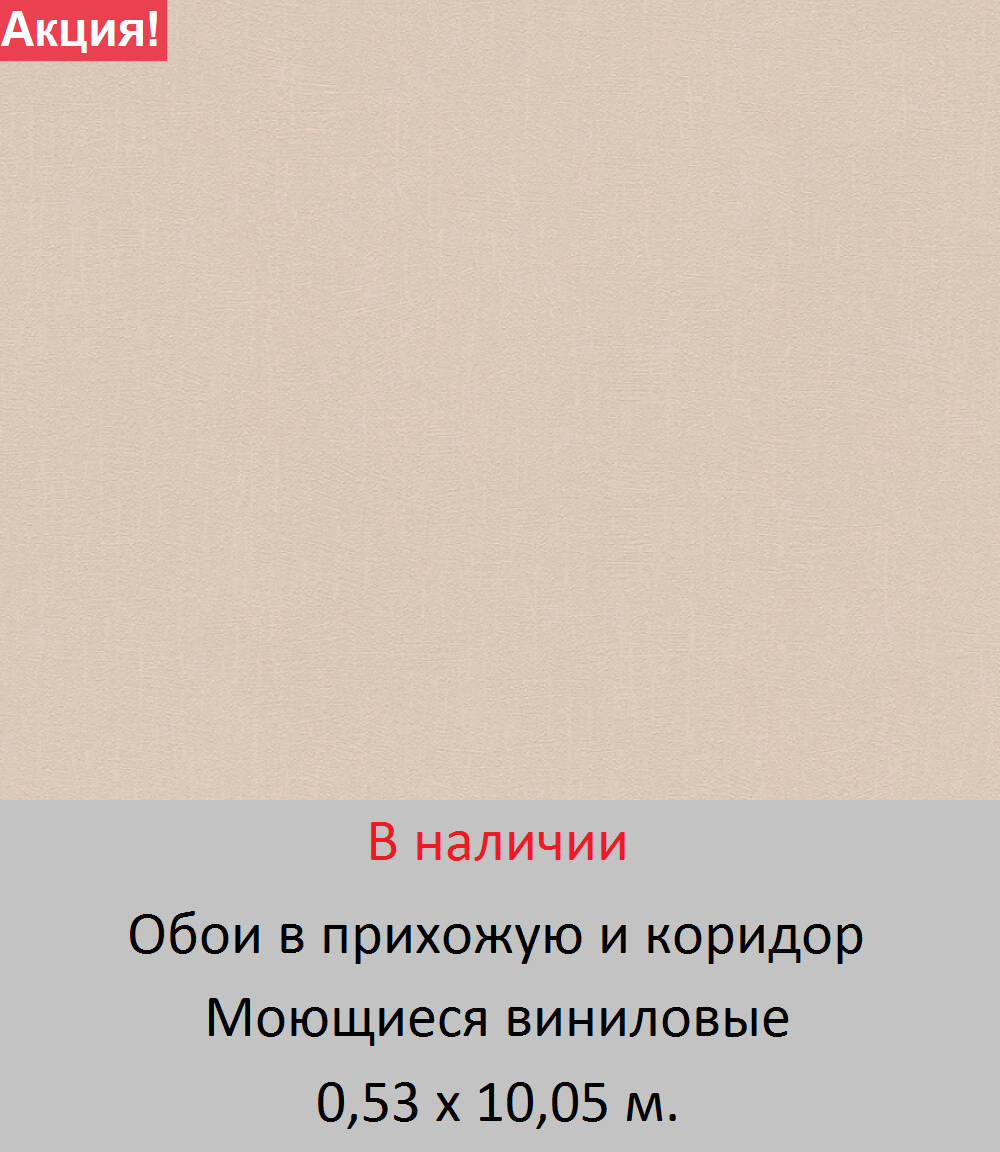 Акция!

В наличии

Обои в прихожую и коридор

Моющиеся виниловые

0,53 х 10,05 м.